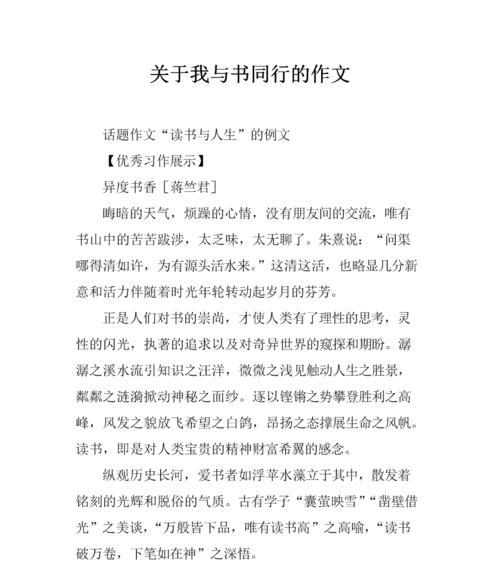 关于我与书同行的作文

话题作文“读书与人生”的例文

【优秀习作展示】

异度书香［蒋竺君］

晦暗的天气，烦躁的心情，没有朋友间的交流，唯有书山中的苦苦跋涉，太乏味，太无聊了。朱熹说：“问渠哪得清如许，为有源头活水来。”这清这活，也略显几分新意和活力伴随着时光年轮转动起岁月的芬芳。

正是人们对书的崇尚，才使人类有了理性的思考，灵性的闪光，执著的追求以及对奇异世界的窥探和期盼。潺潺之溪水流引知识之汪洋，微微之浅见触动人生之胜景，粼粼之涟漪掀动神秘之面纱。逐以铿锵之势攀登胜利之高峰，风发之貌放飞希望之白鸽，昂扬之态撑展生命之风帆。读书，即是对人类宝贵的精神财富希翼的感念。

纵观历史长河，爱书者如浮萍水藻立于其中，散发着铭刻的光辉和脱俗的气质。古有学子“囊萤映雪”“凿壁借光”之美谈，“万般皆下品，唯有读书高”之高喻，“读书破万卷，下笔如在神”之深悟。